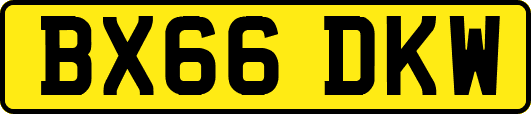 BX66 DKW